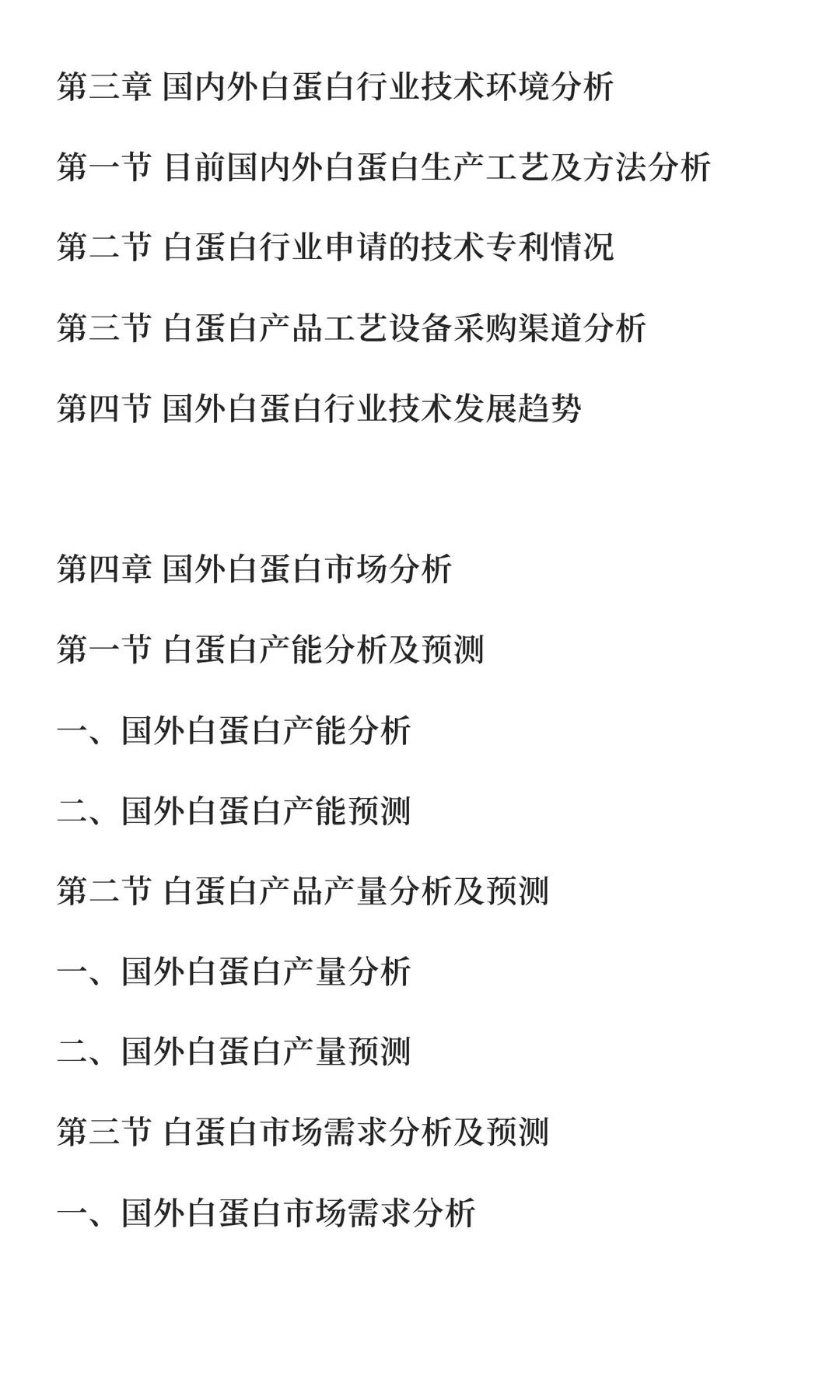 第三章 国内外白蛋白行业技术环境分析

第一节 目前国内外白蛋白生产工艺及方法分析

第二节 白蛋白行业申请的技术专利情况

第三节 白蛋白产品工艺设备采购渠道分析

第四节 国外白蛋白行业技术发展趋势

第四章 国外白蛋白市场分析

第一节 白蛋白产能分析及预测

一、国外白蛋白产能分析

二、国外白蛋白产能预测

第二节 白蛋白产品产量分析及预测

一、国外白蛋白产量分析

二、国外白蛋白产量预测

第三节 白蛋白市场需求分析及预测

一、国外白蛋白市场需求分析